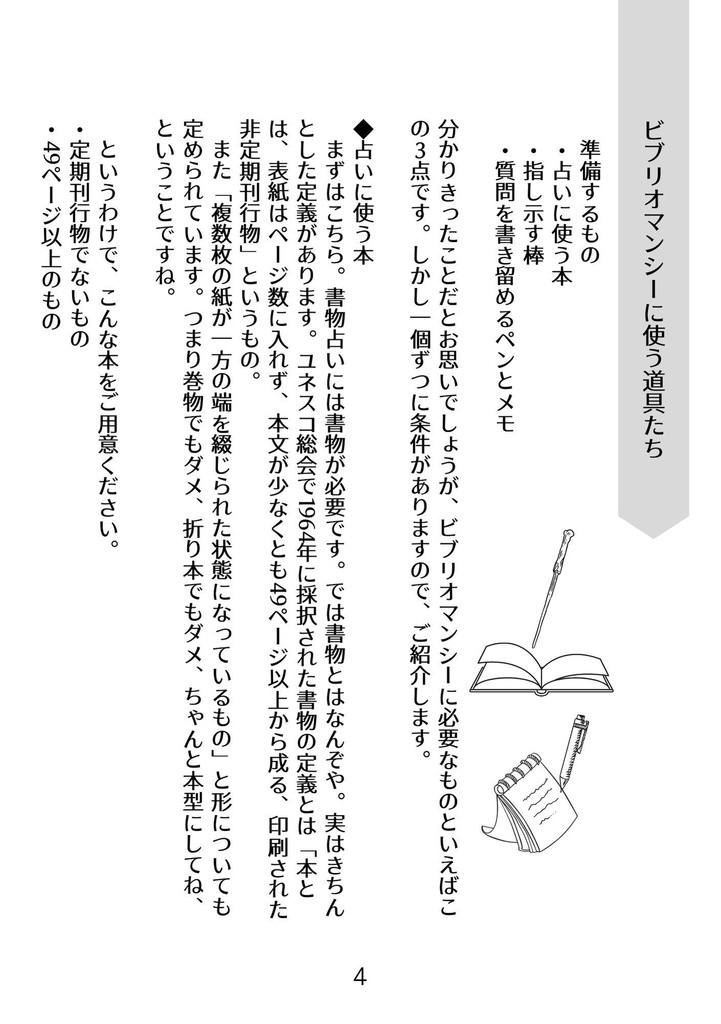 ビブリオマンシーに使う道具たち

準備するもの
・占いに使う本
・指し示す棒
・質問を書き留めるペンとメモ

分かりきったことだとお思いでしょうが、ビブリオマンシーに必要なものといえばこの3点です。しかし一個ずつに条件がありますので、ご紹介します。

◆占いに使う本
まずはこちら。書物占いには書物が必要です。では書物とはなんぞや。実はきちんとした定義があります。ユネスコ総会で1964年に採択された書物の定義とは「本とは、表紙はページ数に入れず、本文が少なくとも49ページ以上から成る、印刷された非定期刊行物」というもの。
また「複数枚の紙が一方の端を綴じられた状態になっているもの」と形についても定められています。つまり巻物でもダメ、折り本でもダメ、ちゃんと本型にしてね、ということですね。

というわけで、こんな本をご用意ください。
・定期刊行物でないもの
・49ページ以上のもの

4